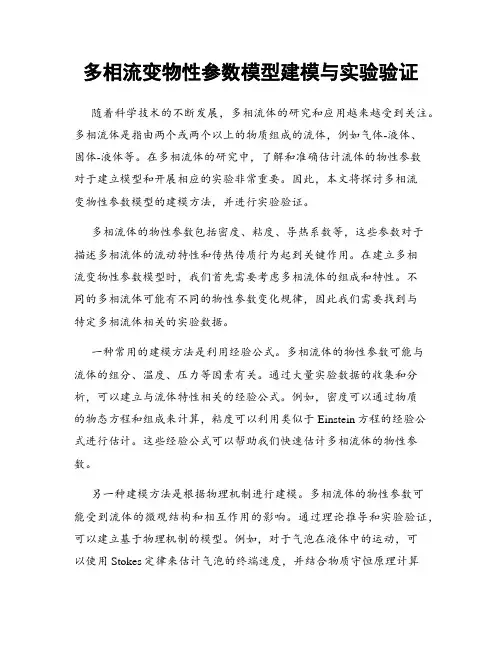 多相流变物性参数模型建模与实验验证

随着科学技术的不断发展，多相流体的研究和应用越来越受到关注。多相流体是指由两个或两个以上的物质组成的流体，例如气体-液体、固体-液体等。在多相流体的研究中，了解和准确估计流体的物性参数对于建立模型和开展相应的实验非常重要。因此，本文将探讨多相流变物性参数模型的建模方法，并进行实验验证。

多相流体的物性参数包括密度、粘度、导热系数等，这些参数对于描述多相流体的流动特性和传热传质行为起到关键作用。在建立多相流变物性参数模型时，我们首先需要考虑多相流体的组成和特性。不同的多相流体可能有不同的物性参数变化规律，因此我们需要找到与特定多相流体相关的实验数据。

一种常用的建模方法是利用经验公式。多相流体的物性参数可能与流体的组分、温度、压力等因素有关。通过大量实验数据的收集和分析，可以建立与流体特性相关的经验公式。例如，密度可以通过物质的物态方程和组成来计算，粘度可以利用类似于 Einstein 方程的经验公式进行估计。这些经验公式可以帮助我们快速估计多相流体的物性参数。

另一种建模方法是根据物理机制进行建模。多相流体的物性参数可能受到流体的微观结构和相互作用的影响。通过理论推导和实验验证，可以建立基于物理机制的模型。例如，对于气泡在液体中的运动，可以使用 Stokes 定律来估计气泡的终端速度，并结合物质守恒原理计算